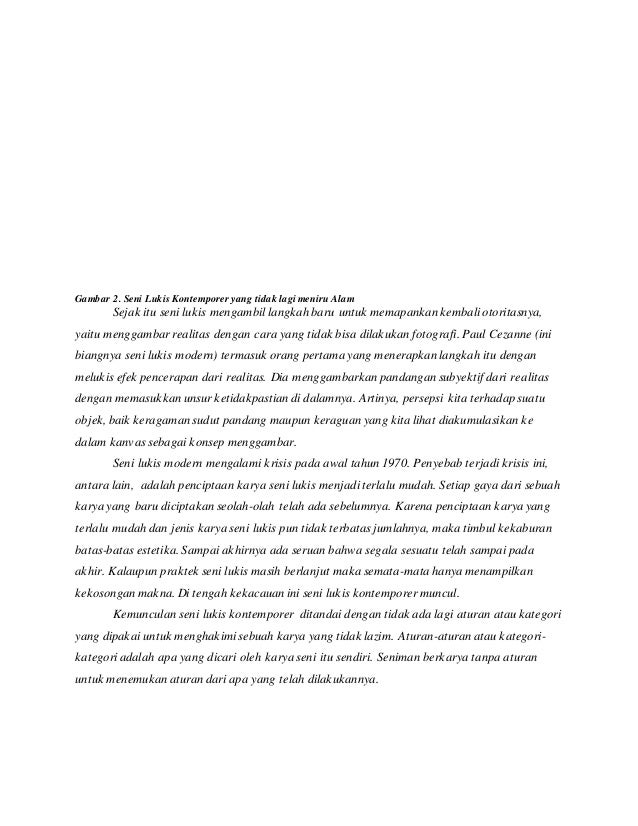 Gambar 2. Seni Lukis Kontemporer yang tidak lagi meniru Alam

Sejak itu seni lukis mengambil langkah baru untuk memapankan kembali otoritasnya, yaitu menggambar realitas dengan cara yang tidak bisa dilakukan fotografi. Paul Cezanne (ini biangnya seni lukis modern) termasuk orang pertama yang menerapkan langkah itu dengan melukis efek pencerapan dari realitas. Dia menggambarkan pandangan subyektif dari realitas dengan memasukkan unsur ketidakpastian di dalamnya. Artinya, persepsi kita terhadap suatu objek, baik keragaman sudut pandang maupun keraguan yang kita lihat diakumulasikan ke dalam kanvas sebagai konsep menggambar.

Seni lukis modern mengalami krisis pada awal tahun 1970. Penyebab terjadi krisis ini, antara lain, adalah penciptaan karya seni lukis menjadi terlalu mudah. Setiap gaya dari sebuah karya yang baru diciptakan seolah-olah telah ada sebelumnya. Karena penciptaan karya yang terlalu mudah dan jenis karya seni lukis pun tidak terbatas jumlahnya, maka timbul kekaburan batas-batas estetika. Sampai akhirnya ada seruan bahwa segala sesuatu telah sampai pada akhir. Kalaupun praktek seni lukis masih berlanjut maka semata-mata hanya menampilkan kekosongan makna. Di tengah kekacauan ini seni lukis kontemporer muncul.

Kemunculan seni lukis kontemporer ditandai dengan tidak ada lagi aturan atau kategori yang dipakai untuk menghakimi sebuah karya yang tidak lazim. Aturan-aturan atau kategori-kategori adalah apa yang dicari oleh karya seni itu sendiri. Seniman berkarya tanpa aturan untuk menemukan aturan dari apa yang telah dilakukannya.